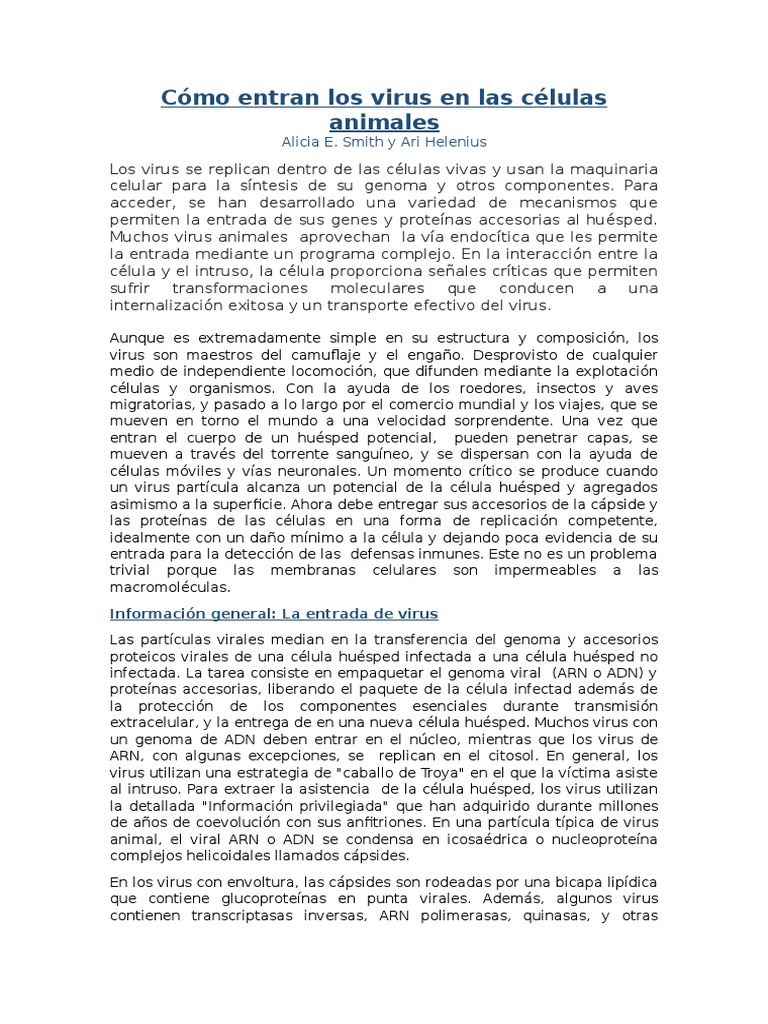 Cómo entran los virus en las células animales
Alicia E. Smith y Ari Helenius

Los virus se replican dentro de las células vivas y usan la maquinaria celular para la síntesis de su genoma y otros componentes. Para acceder, se han desarrollado una variedad de mecanismos que permiten la entrada de sus genes y proteínas accesorias al huésped. Muchos virus animales aprovechan la vía endocítica que les permite la entrada mediante un programa complejo. En la interacción entre la célula y el intruso, la célula proporciona señales críticas que permiten sufrir transformaciones moleculares que conducen a una internalización exitosa y un transporte efectivo del virus.

Aunque es extremadamente simple en su estructura y composición, los virus son maestros del camuflaje y el engaño. Desprovisto de cualquier medio de independiente locomoción, que difunden mediante la explotación células y organismos. Con la ayuda de los roedores, insectos y aves migratorias, y pasado a lo largo por el comercio mundial y los viajes, que se mueven en torno el mundo a una velocidad sorprendente. Una vez que entran el cuerpo de un huésped potencial, pueden penetrar capas, se mueven a través del torrente sanguíneo, y se dispersan con la ayuda de células móviles y vías neuronales. Un momento crítico se produce cuando un virus partícula alcanza un potencial de la célula huésped y agregados asimismo a la superficie. Ahora debe entregar sus accesorios de la cápside y las proteínas de las células en una forma de replicación competente, idealmente con un daño mínimo a la célula y dejando poca evidencia de su entrada para la detección de las defensas inmunes. Este no es un problema trivial porque las membranas celulares son impermeables a las macromoléculas.

Información general: La entrada de virus

Las partículas virales median en la transferencia del genoma y accesorios proteicos virales de una célula huésped infectada a una célula huésped no infectada. La tarea consiste en empaquetar el genoma viral (ARN o ADN) y proteínas accesorias, liberando el paquete de la célula infectad además de la protección de los componentes esenciales durante transmisión extracelular, y la entrega de en una nueva célula huésped. Muchos virus con un genoma de ADN deben entrar en el núcleo, mientras que los virus de ARN, con algunas excepciones, se replican en el citosol. En general, los virus utilizan una estrategia de "caballo de Troya" en el que la víctima asiste al intruso. Para extraer la asistencia de la célula huésped, los virus utilizan la detallada "Información privilegiada" que han adquirido durante millones de años de coevolución con sus anfitriones. En una partícula típica de virus animal, el viral ARN o ADN se condensa en icosaédrica o nucleoproteína complejos helicoidales llamados cápsides.

En los virus con envoltura, las cápsides son rodeadas por una bicapa lipídica que contiene glucoproteínas en punta virales. Además, algunos virus contienen transcriptasas inversas, ARN polimerasas, quinasas, y otras